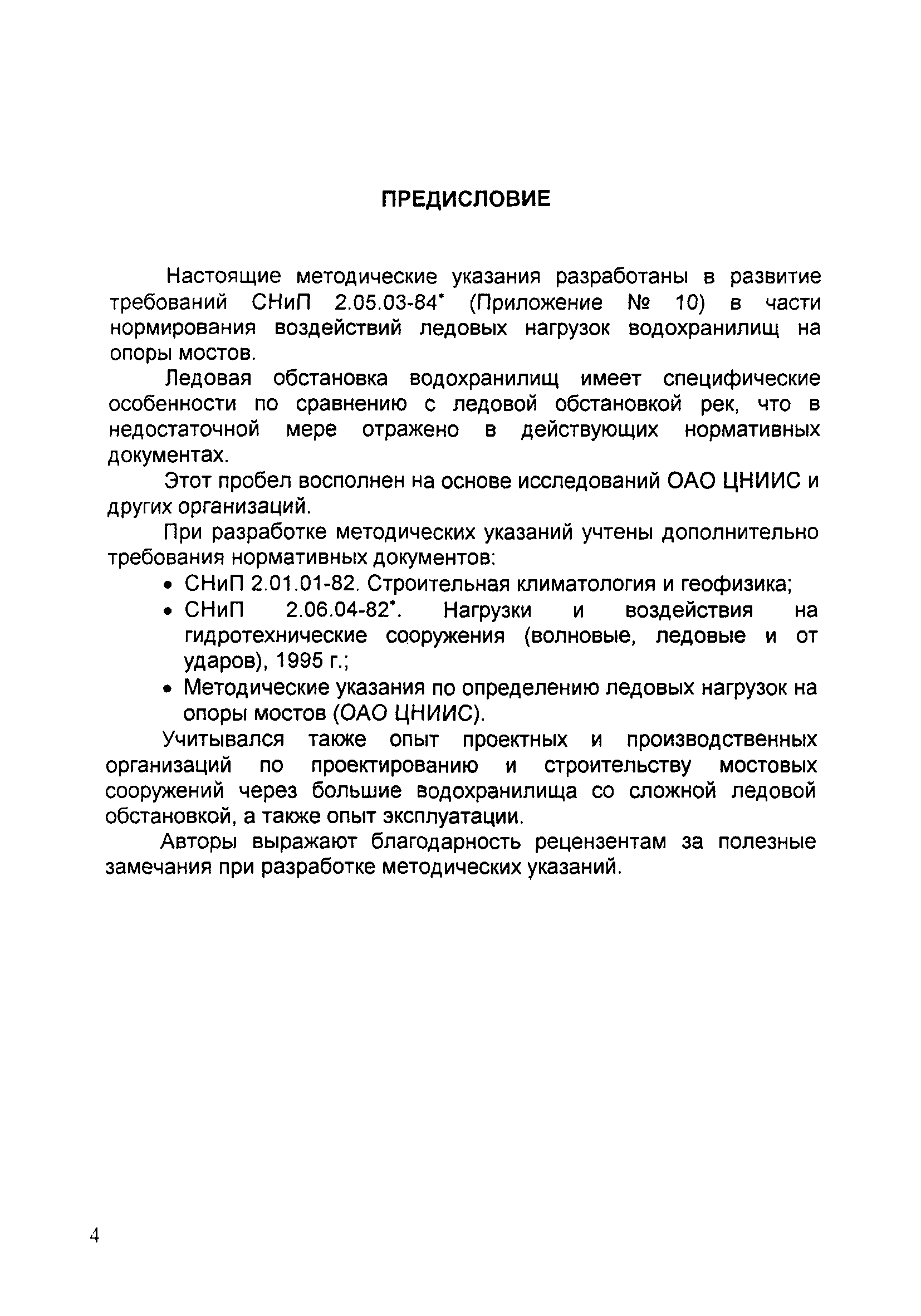 ПРЕДИСЛОВИЕ

Настоящие методические указания разработаны в развитие требований СНиП 2.05.03-84* (Приложение № 10) в части нормирования воздействий ледовых нагрузок водохранилищ на опоры мостов.

Ледовая обстановка водохранилищ имеет специфические особенности по сравнению с ледовой обстановкой рек, что в недостаточной мере отражено в действующих нормативных документах.

Этот пробел восполнен на основе исследований ОАО ЦНИИС и других организаций.

При разработке методических указаний учтены дополнительно требования нормативных документов:

• СНиП 2.01.01-82. Строительная климатология и геофизика;
• СНиП 2.06.04-82*. Нагрузки и воздействия на гидротехнические сооружения (волновые, ледовые и от ударов), 1995 г.;
• Методические указания по определению ледовых нагрузок на опоры мостов (ОАО ЦНИИС).

Учитывался также опыт проектных и производственных организаций по проектированию и строительству мостовых сооружений через большие водохранилища со сложной ледовой обстановкой, а также опыт эксплуатации.

Авторы выражают благодарность рецензентам за полезные замечания при разработке методических указаний.

4